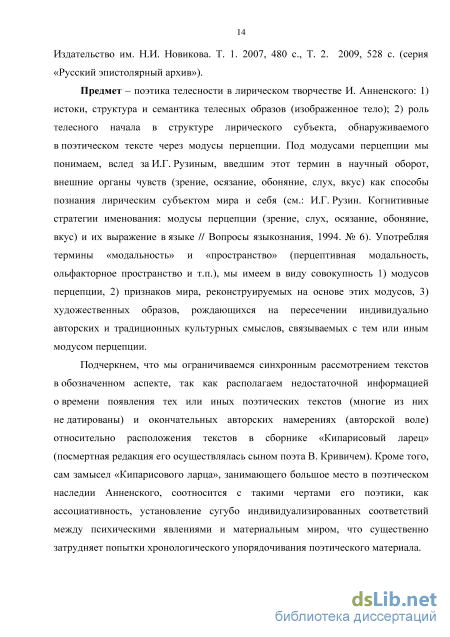 14

Издательство им. Н.И. Новикова. Т. 1. 2007, 480 с., Т. 2. 2009, 528 с. (серия «Русский эпистолярный архив»).

Предмет – поэтика телесности в лирическом творчестве И. Анненского: 1) истоки, структура и семантика телесных образов (изображенное тело); 2) роль телесного начала в структуре лирического субъекта, обнаруживаемого в поэтическом тексте через модусы перцепции. Под модусами перцепции мы понимаем, вслед за И.Г. Рузиным, введшим этот термин в научный оборот, внешние органы чувств (зрение, осязание, обоняние, слух, вкус) как способы познания лирическим субъектом мира и себя (см.: И.Г. Рузин. Когнитивные стратегии именования: модусы перцепции (зрение, слух, осязание, обоняние, вкус) и их выражение в языке // Вопросы языкознания, 1994. № 6). Употребляя термины «модальность» и «пространство» (перцептивная модальность, ольфакторное пространство и т.п.), мы имеем в виду совокупность 1) модусов перцепции, 2) признаков мира, реконструируемых на основе этих модусов, 3) художественных образов, рождающихся на пересечении индивидуально авторских и традиционных культурных смыслов, связываемых с тем или иным модусом перцепции.

Подчеркнем, что мы ограничиваемся синхронным рассмотрением текстов в обозначенном аспекте, так как располагаем недостаточной информацией о времени появления тех или иных поэтических текстов (многие из них не датированы) и окончательных авторских намерениях (авторской воле) относительно расположения текстов в сборнике «Кипарисовый ларец» (посмертная редакция его осуществлялась сыном поэта В. Кривичем). Кроме того, сам замысел «Кипарисового ларца», занимающего большое место в поэтическом наследии Анненского, соотносится с такими чертами его поэтики, как ассоциативность, установление сугубо индивидуализированных соответствий между психическими явлениями и материальным миром, что существенно затрудняет попытки хронологического упорядочивания поэтического материала.

dsLib.net
библиотека диссертаций